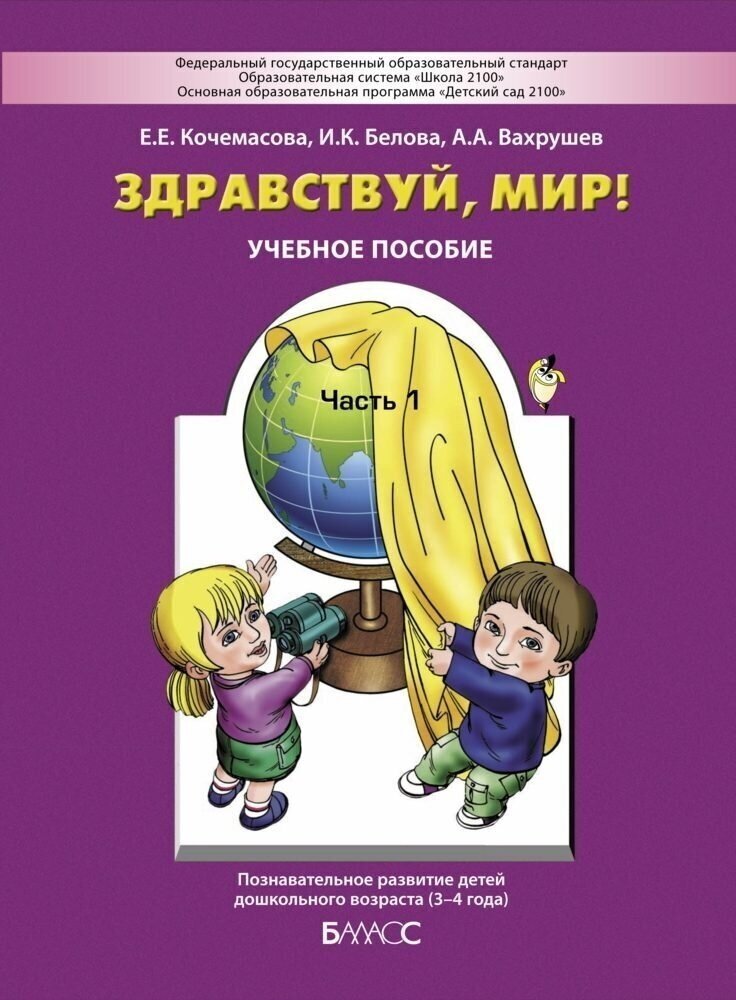 Федеральный государственный образовательный стандарт
Образовательная система «Школа 2100»
Основная образовательная программа «Детский сад 2100»

Е.Е. Кочемасова, И.К. Белова, А.А. Вахрушев

ЗДРАВСТВУЙ, МИР!

УЧЕБНОЕ ПОСОБИЕ

Часть 1

Познавательное развитие детей дошкольного возраста (3–4 года)

БАЛАСС